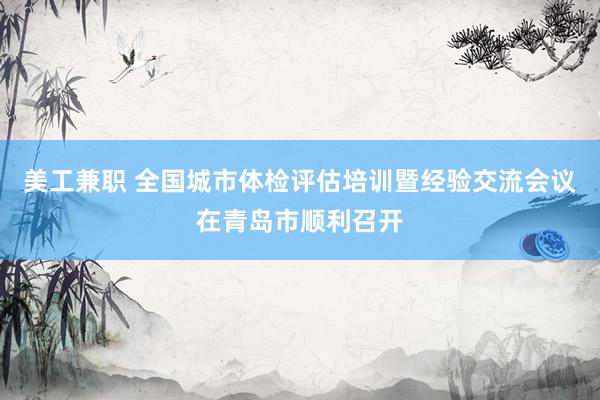 美工兼职 全国城市体检评估培训暨经验交流会议在青岛市顺利召开